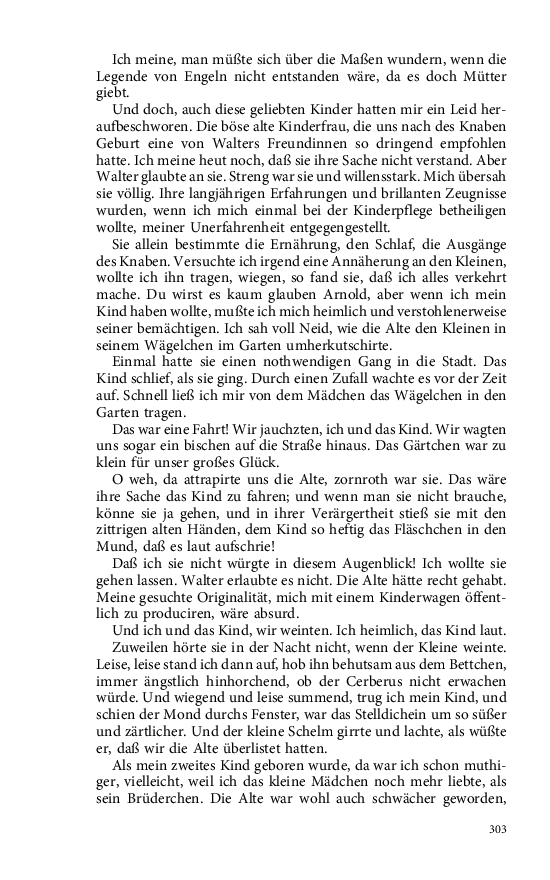 Ich meine, man müßte sich über die Maßen wundern, wenn die Legende von Engeln nicht entstanden wäre, da es doch Mütter giebt.

Und doch, auch diese geliebten Kinder hatten mir ein Leid heraufbeschworen. Die böse alte Kinderfrau, die uns nach des Knaben Geburt eine von Walters Freundinnen so dringend empfohlen hatte. Ich meine heut noch, daß sie ihre Sache nicht verstand. Aber Walter glaubte an sie. Streng war sie und willensstark. Mich übersah sie völlig. Ihre langjährigen Erfahrungen und brillanten Zeugnisse wurden, wenn ich mich einmal bei der Kinderpflege betheiligen wollte, meiner Unerfahrenheit entgegengestellt.

Sie allein bestimmte die Ernährung, den Schlaf, die Ausgänge des Knaben. Versuchte ich irgend eine Annäherung an den Kleinen, wollte ich ihn tragen, wiegen, so fand sie, daß ich alles verkehrt mache. Du wirst es kaum glauben Arnold, aber wenn ich mein Kind haben wollte, mußte ich mich heimlich und verstohlenerweise seiner bemächtigen. Ich sah voll Neid, wie die Alte den Kleinen in seinem Wägelchen im Garten umherkutschirte.

Einmal hatte sie einen nothwendigen Gang in die Stadt. Das Kind schlief, als sie ging. Durch einen Zufall wachte es vor der Zeit auf. Schnell ließ ich mir von dem Mädchen das Wägelchen in den Garten tragen.

Das war eine Fahrt! Wir jauchzten, ich und das Kind. Wir wagten uns sogar ein bischen auf die Straße hinaus. Das Gärtchen war zu klein für unser großes Glück.

O weh, da attrapirte uns die Alte, zornroth war sie. Das wäre ihre Sache das Kind zu fahren; und wenn man sie nicht brauche, könne sie ja gehen, und in ihrer Verärgertheit stieß sie mit den zittrigen alten Händen, dem Kind so heftig das Fläschchen in den Mund, daß es laut aufschrie!

Daß ich sie nicht würgte in diesem Augenblick! Ich wollte sie gehen lassen. Walter erlaubte es nicht. Die Alte hätte recht gehabt. Meine gesuchte Originalität, mich mit einem Kinderwagen öffentlich zu produciren, wäre absurd.

Und ich und das Kind, wir weinten. Ich heimlich, das Kind laut.

Zuweilen hörte sie in der Nacht nicht, wenn der Kleine weinte. Leise, leise stand ich dann auf, hob ihn behutsam aus dem Bettchen, immer ängstlich hinhorchend, ob der Cerberus nicht erwachen würde. Und wiegend und leise summend, trug ich mein Kind, und schien der Mond durchs Fenster, war das Stelldichein um so süßer und zärtlicher. Und der kleine Schelm girrte und lachte, als wüßte er, daß wir die Alte überlistet hatten.

Als mein zweites Kind geboren wurde, da war ich schon muthiger, vielleicht, weil ich das kleine Mädchen noch mehr liebte, als sein Brüderchen. Die Alte war wohl auch schwächer geworden,

303